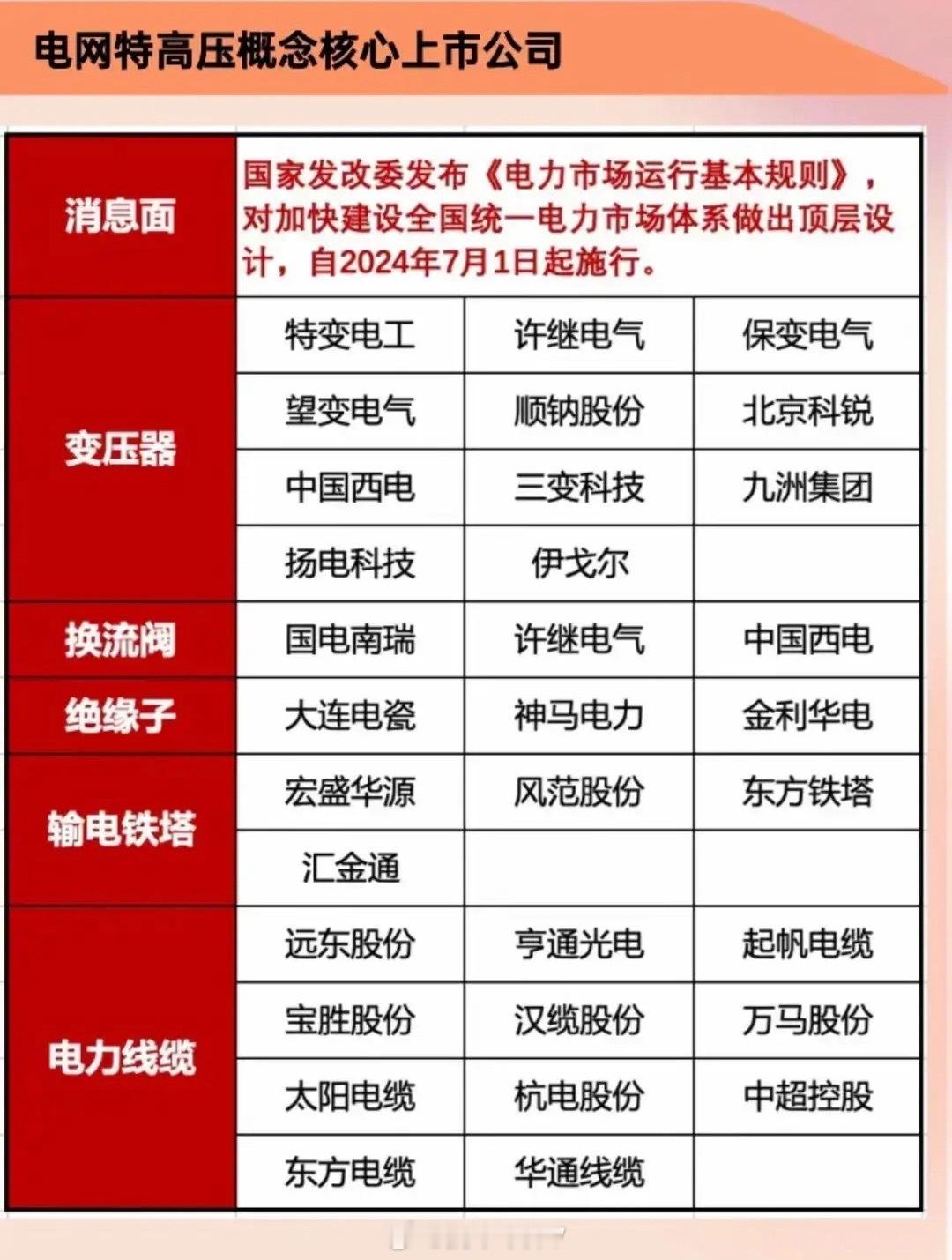 电网特高压概念核心上市公司

| 消息面 | 国家发改委发布《电力市场运行基本规则》，对加快建设全国统一电力市场体系做出顶层设计，自2024年7月1日起施行。 | | |
|---|---|---|---|
| 变压器 | 特变电工 | 许继电气 | 保变电气 |
| | 望变电气 | 顺钠股份 | 北京科锐 |
| | 中国西电 | 三变科技 | 九洲集团 |
| | 扬电科技 | 伊戈尔 | |
| 换流阀 | 国电南瑞 | 许继电气 | 中国西电 |
| 绝缘子 | 大连电瓷 | 神马电力 | 金利华电 |
| 输电铁塔 | 宏盛华源 | 风范股份 | 东方铁塔 |
| | 汇金通 | | |
| 电力线缆 | 远东股份 | 亨通光电 | 起帆电缆 |
| | 宝胜股份 | 汉缆股份 | 万马股份 |
| | 太阳电缆 | 杭电股份 | 中超控股 |
| | 东方电缆 | 华通线缆 | |